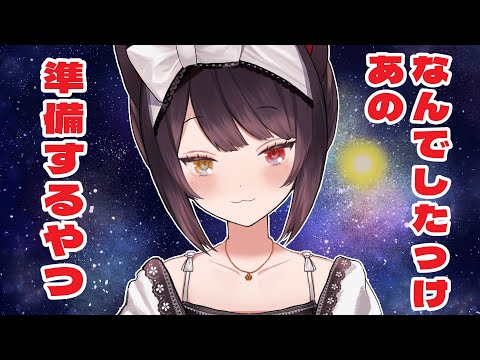 なんでしたっけ
あの
準備するやつ